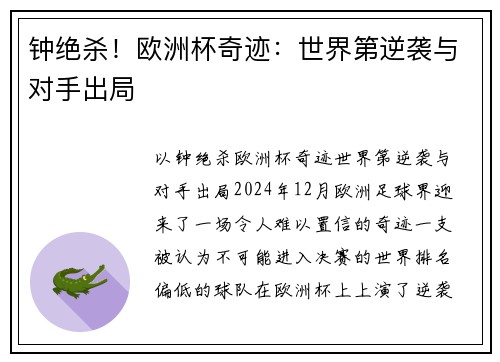 钟绝杀！欧洲杯奇迹：世界第逆袭与对手出局

以钟绝杀欧洲杯奇迹世界第逆袭与对手出局2024年12月欧洲足球界迎来了一场令人难以置信的奇迹一支被认为不可能进入决赛的世界排名偏低的球队在欧洲杯上上演了逆袭